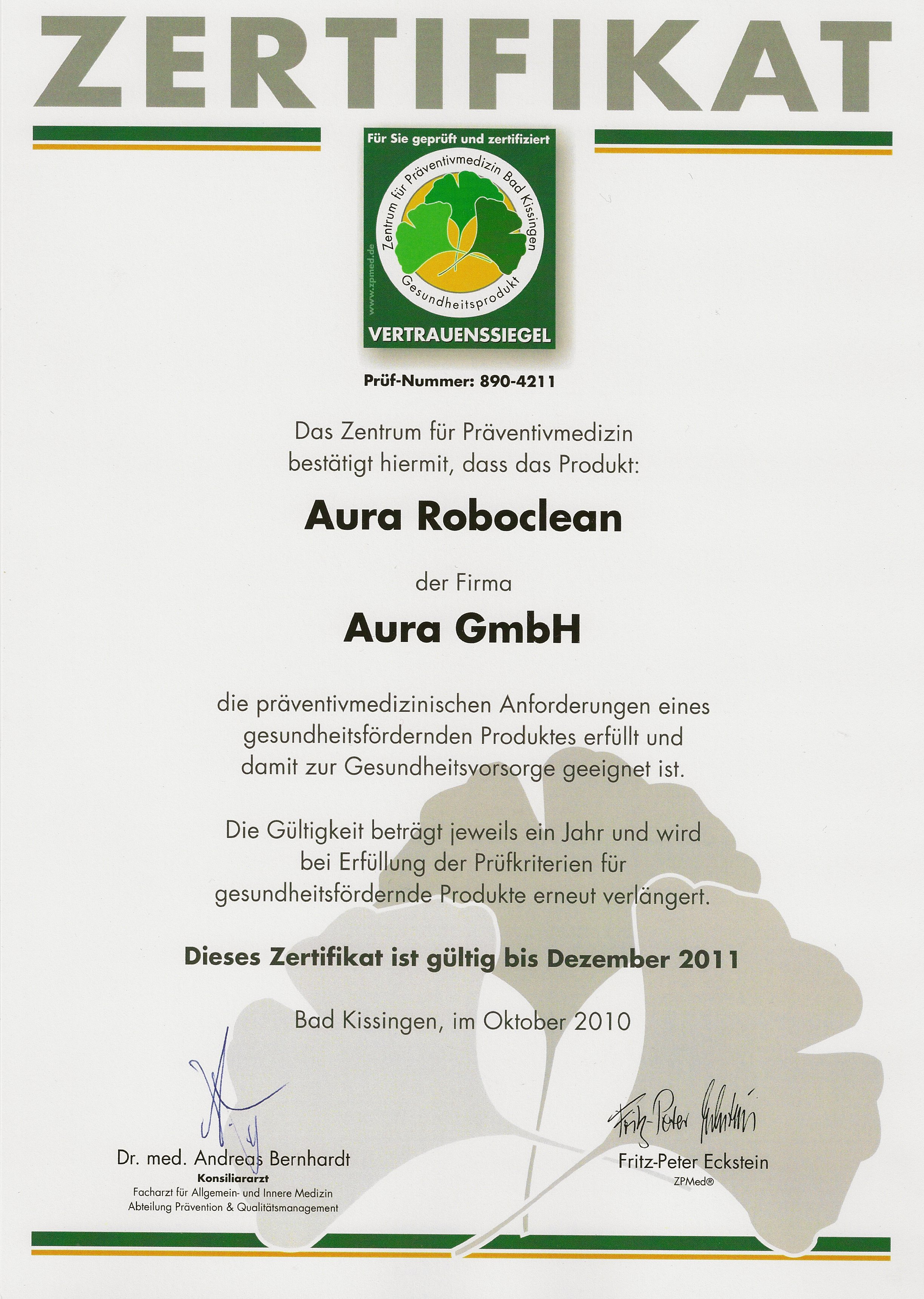 ZERTIFIKAT

Für Sie geprüft und zertifiziert

Zentrum für Präventivmedizin Bad Kissingen

Gesundheitsprodukt

www.zpmed.de

VERTRAUENSSIEGEL

Prüf-Nummer: 890-4211

Das Zentrum für Präventivmedizin bestätigt hiermit, dass das Produkt:

Aura Roboclean

der Firma

Aura GmbH

die präventivmedizinischen Anforderungen eines gesundheitsfördernden Produktes erfüllt und damit zur Gesundheitsvorsorge geeignet ist.

Die Gültigkeit beträgt jeweils ein Jahr und wird bei Erfüllung der Prüfkriterien für gesundheitsfördernde Produkte erneut verlängert.

Dieses Zertifikat ist gültig bis Dezember 2011

Bad Kissingen, im Oktober 2010

Dr. med. Andreas Bernhardt
Konsiliararzt
Facharzt für Allgemein- und Innere Medizin
Abteilung Prävention & Qualitätsmanagement

Fritz-Peter Eckstein

Fritz-Peter Eckstein
ZPMed®